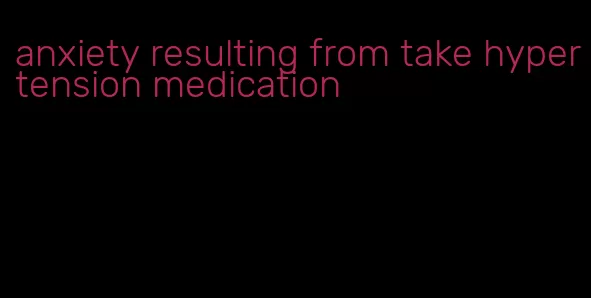 anxiety resulting from take hyper tension medication